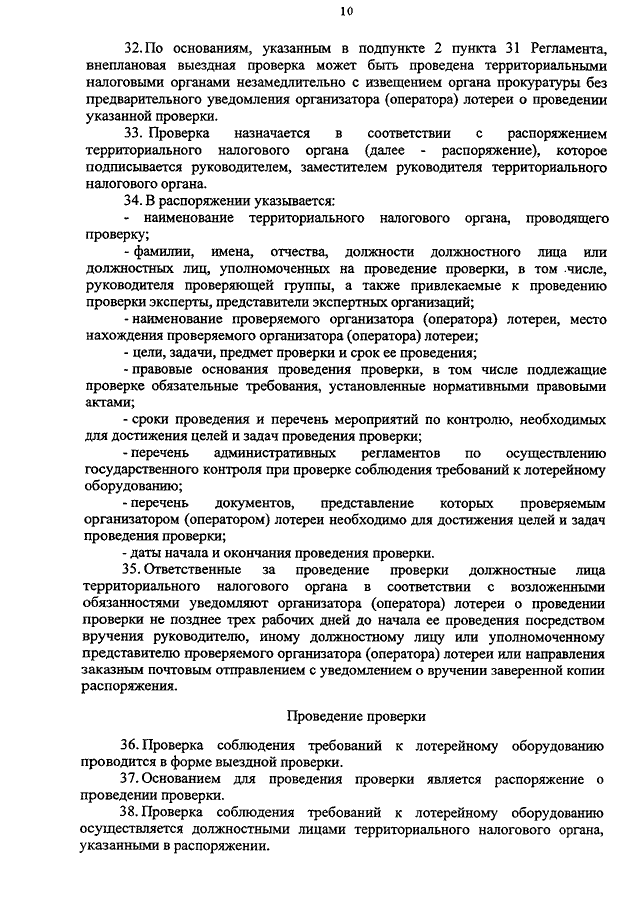 10

32. По основаниям, указанным в подпункте 2 пункта 31 Регламента, внеплановая выездная проверка может быть проведена территориальными налоговыми органами незамедлительно с извещением органа прокуратуры без предварительного уведомления организатора (оператора) лотереи о проведении указанной проверки.

33. Проверка назначается в соответствии с распоряжением территориального налогового органа (далее - распоряжение), которое подписывается руководителем, заместителем руководителя территориального налогового органа.

34. В распоряжении указывается:

- наименование территориального налогового органа, проводящего проверку;

- фамилии, имена, отчества, должности должностного лица или должностных лиц, уполномоченных на проведение проверки, в том числе, руководителя проверяющей группы, а также привлекаемые к проведению проверки эксперты, представители экспертных организаций;

- наименование проверяемого организатора (оператора) лотереи, место нахождения проверяемого организатора (оператора) лотереи;

- цели, задачи, предмет проверки и срок ее проведения;

- правовые основания проведения проверки, в том числе подлежащие проверке обязательные требования, установленные нормативными правовыми актами;

- сроки проведения и перечень мероприятий по контролю, необходимых для достижения целей и задач проведения проверки;

- перечень административных регламентов по осуществлению государственного контроля при проверке соблюдения требований к лотерейному оборудованию;

- перечень документов, представление которых проверяемым организатором (оператором) лотереи необходимо для достижения целей и задач проведения проверки;

- даты начала и окончания проведения проверки.

35. Ответственные за проведение проверки должностные лица территориального налогового органа в соответствии с возложенными обязанностями уведомляют организатора (оператора) лотереи о проведении проверки не позднее трех рабочих дней до начала ее проведения посредством вручения руководителю, иному должностному лицу или уполномоченному представителю проверяемого организатора (оператора) лотереи или направления заказным почтовым отправлением с уведомлением о вручении заверенной копии распоряжения.

Проведение проверки

36. Проверка соблюдения требований к лотерейному оборудованию проводится в форме выездной проверки.

37. Основанием для проведения проверки является распоряжение о проведении проверки.

38. Проверка соблюдения требований к лотерейному оборудованию осуществляется должностными лицами территориального налогового органа, указанными в распоряжении.